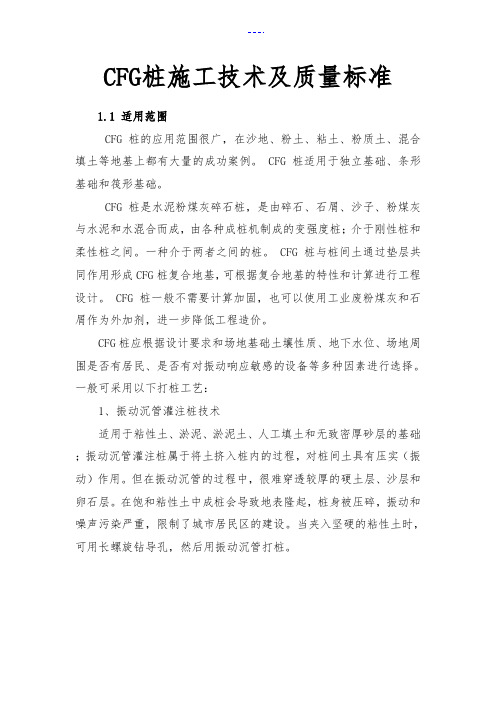 ---.

CFG桩施工技术及质量标准

1.1 适用范围

CFG 桩的应用范围很广，在沙地、粉土、粘土、粉质土、混合填土等地基上都有大量的成功案例。 CFG 桩适用于独立基础、条形基础和筏形基础。

CFG 桩是水泥粉煤灰碎石桩，是由碎石、石屑、沙子、粉煤灰与水泥和水混合而成，由各种成桩机制成的变强度桩；介于刚性桩和柔性桩之间。一种介于两者之间的桩。 CFG 桩与桩间土通过垫层共同作用形成 CFG 桩复合地基，可根据复合地基的特性和计算进行工程设计。 CFG 桩一般不需要计算加固，也可以使用工业废粉煤灰和石屑作为外加剂，进一步降低工程造价。

CFG 桩应根据设计要求和场地基础土壤性质、地下水位、场地周围是否有居民、是否有对振动响应敏感的设备等多种因素进行选择。一般可采用以下打桩工艺：

1、振动沉管灌注桩技术

适用于粘性土、淤泥、淤泥土、人工填土和无致密厚砂层的基础；振动沉管灌注桩属于将土挤入桩内的过程，对桩间土具有压实（振动）作用。但在振动沉管的过程中，很难穿透较厚的硬土层、沙层和卵石层。在饱和粘性土中成桩会导致地表隆起，桩身被压碎，振动和噪声污染严重，限制了城市居民区的建设。当夹入坚硬的粘性土时，可用长螺旋钻导孔，然后用振动沉管打桩。